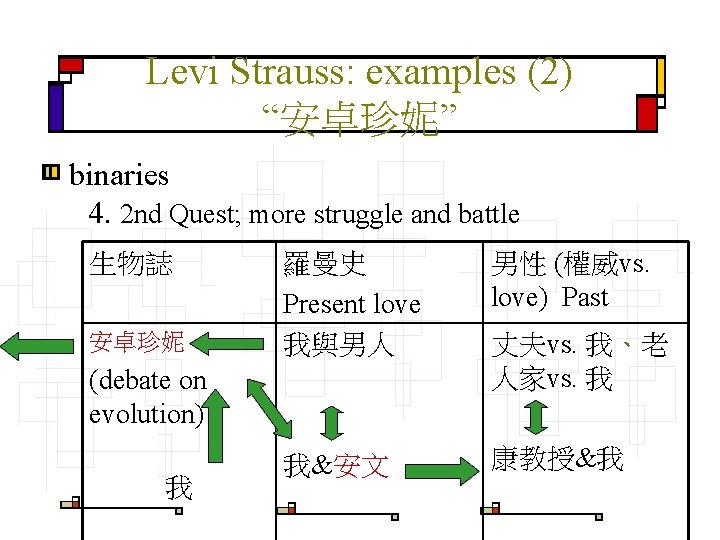 Levi Strauss: examples (2)
“安卓珍妮”

binaries

4. 2nd Quest; more struggle and battle

| 生物誌 | 羅曼史 Present love | 男性 (權威vs. love) Past |
|---|---|---|
| 安卓珍妮 (debate on evolution) 我 | 我與男人 我&安文 | 丈夫vs. 我、老人家vs. 我 康教授&我 |